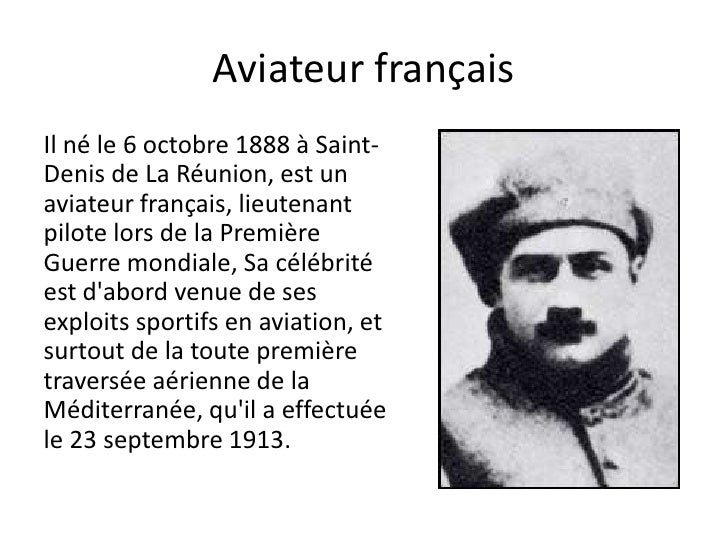 Aviateur français

Il né le 6 octobre 1888 à Saint-Denis de La Réunion, est un aviateur français, lieutenant pilote lors de la Première Guerre mondiale, Sa célébrité est d'abord venue de ses exploits sportifs en aviation, et surtout de la toute première traversée aérienne de la Méditerranée, qu'il a effectuée le 23 septembre 1913.